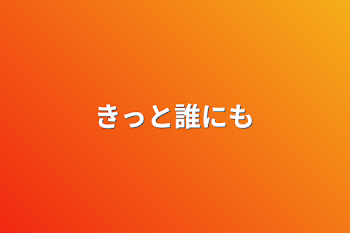 きっと誰にも